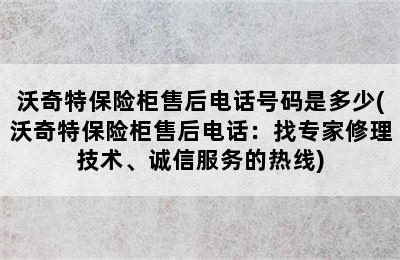 沃奇特保险柜售后电话号码是多少(沃奇特保险柜售后电话：找专家修理技术、诚信服务的热线)